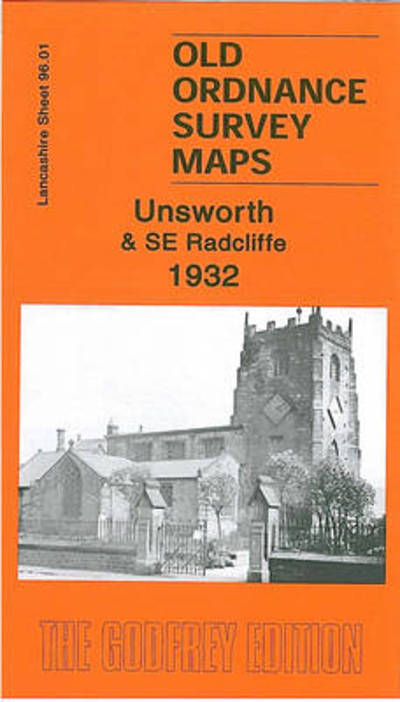 Lancashire Sheet 96.01

OLD ORDNANCE SURVEY MAPS

Unsworth
& SE Radcliffe
1932

THE GODFREY EDITION